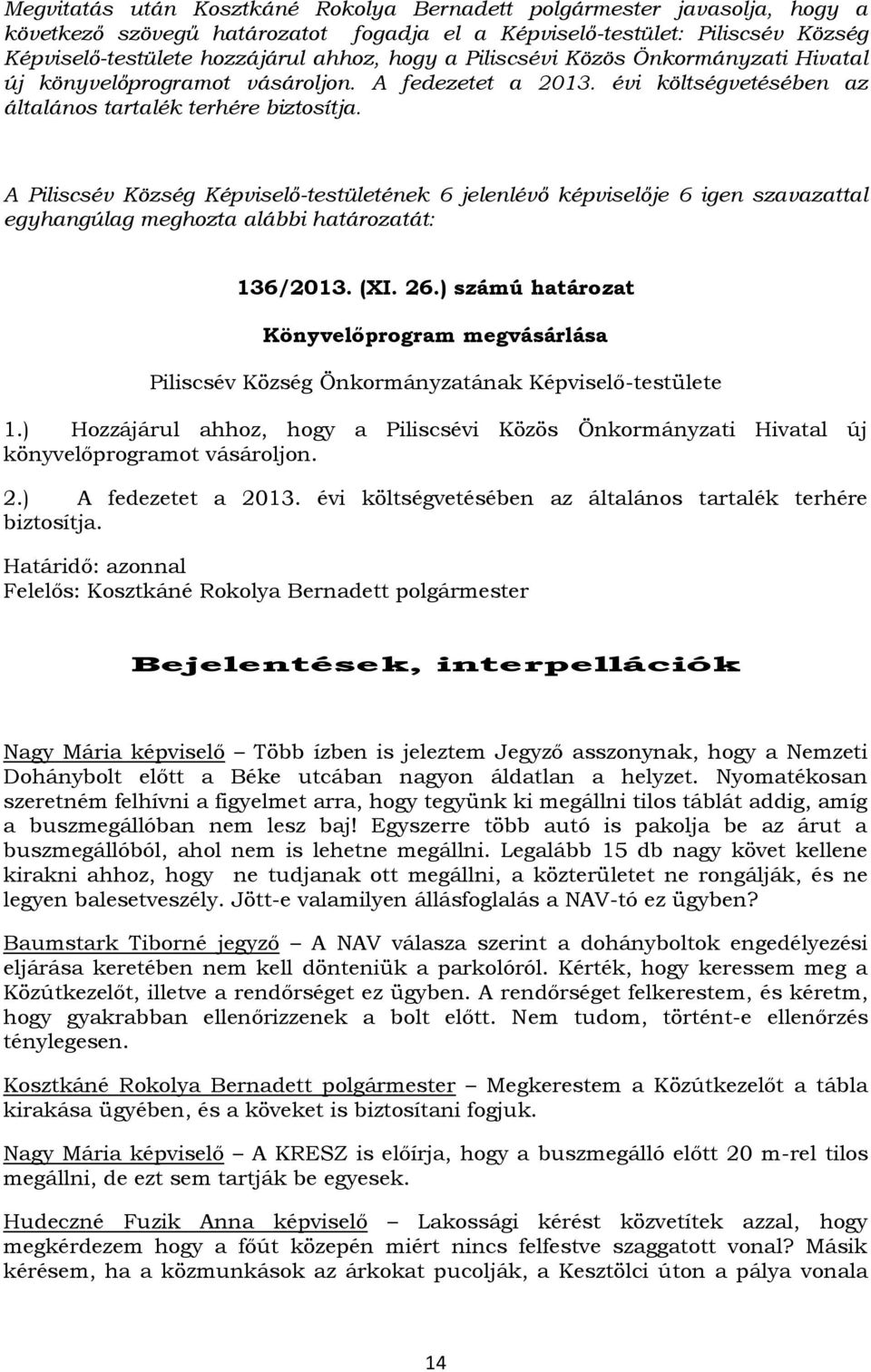 Megvitatás után Kosztkáné Rokolya Bernadett polgármester javasolja, hogy a következő szövegű határozatot fogadja el a Képviselő-testület: Piliscsév Község Képviselő-testülete hozzájárul ahhoz, hogy a Piliscsévi Közös Önkormányzati Hivatal új könyvelőprogramot vásároljon. A fedezetet a 2013. évi költségvetésében az általános tartalék terhére biztosítja.

A Piliscsév Község Képviselő-testületének 6 jelenlévő képviselője 6 igen szavazattal egyhangúlag meghozta alábbi határozatát:

136/2013. (XI. 26.) számú határozat

Könyvelőprogram megvásárlása

Piliscsév Község Önkormányzatának Képviselő-testülete

1.) Hozzájárul ahhoz, hogy a Piliscsévi Közös Önkormányzati Hivatal új könyvelőprogramot vásároljon.

2.) A fedezetet a 2013. évi költségvetésében az általános tartalék terhére biztosítja.

Határidő: azonnal
Felelős: Kosztkáné Rokolya Bernadett polgármester

Bejelentések, interpellációk

Nagy Mária képviselő – Több ízben is jeleztem Jegyző asszonynak, hogy a Nemzeti Dohánybolt előtt a Béke utcában nagyon áldatlan a helyzet. Nyomatékosan szeretném felhívni a figyelmet arra, hogy tegyünk ki megállni tilos táblát addig, amíg a buszmegállóban nem lesz baj! Egyszerre több autó is pakolja be az árut a buszmegállóból, ahol nem is lehetne megállni. Legalább 15 db nagy követ kellene kirakni ahhoz, hogy ne tudjanak ott megállni, a közterületet ne rongálják, és ne legyen balesetveszély. Jött-e valamilyen állásfoglalás a NAV-tó ez ügyben?

Baumstark Tiborné jegyző – A NAV válasza szerint a dohányboltok engedélyezési eljárása keretében nem kell dönteniük a parkolóról. Kérték, hogy keressem meg a Közútkezelőt, illetve a rendőrséget ez ügyben. A rendőrséget felkerestem, és kéretm, hogy gyakrabban ellenőrizzenek a bolt előtt. Nem tudom, történt-e ellenőrzés ténylegesen.

Kosztkáné Rokolya Bernadett polgármester – Megkerestem a Közútkezelőt a tábla kirakása ügyében, és a köveket is biztosítani fogjuk.

Nagy Mária képviselő – A KRESZ is előírja, hogy a buszmegálló előtt 20 m-rel tilos megállni, de ezt sem tartják be egyesek.

Hudeczné Fuzik Anna képviselő – Lakossági kérést közvetítek azzal, hogy megkérdezem hogy a főút közepén miért nincs felfestve szaggatott vonal? Másik kérésem, ha a közmunkások az árkokat pucolják, a Kesztölci úton a pálya vonala

14